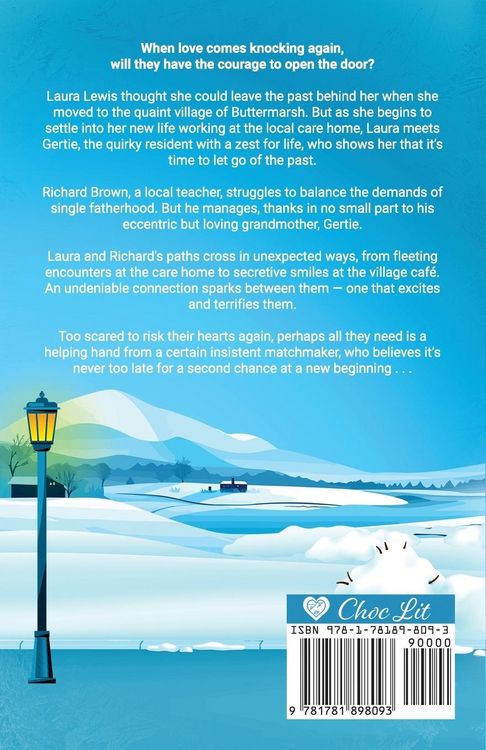 When love comes knocking again, will they have the courage to open the door?

Laura Lewis thought she could leave the past behind her when she moved to the quaint village of Buttermarsh. But as she begins to settle into her new life working at the local care home, Laura meets Gertie, the quirky resident with a zest for life, who shows her that it's time to let go of the past.

Richard Brown, a local teacher, struggles to balance the demands of single fatherhood. But he manages, thanks in no small part to his eccentric but loving grandmother, Gertie.

Laura and Richard's paths cross in unexpected ways, from fleeting encounters at the care home to secretive smiles at the village café. An undeniable connection sparks between them — one that excites and terrifies them.

Too scared to risk their hearts again, perhaps all they need is a helping hand from a certain insistent matchmaker, who believes it's never too late for a second chance at a new beginning . . .

Choc Lit

ISBN 978-1-78189-809-3

90000

9 781781 898093